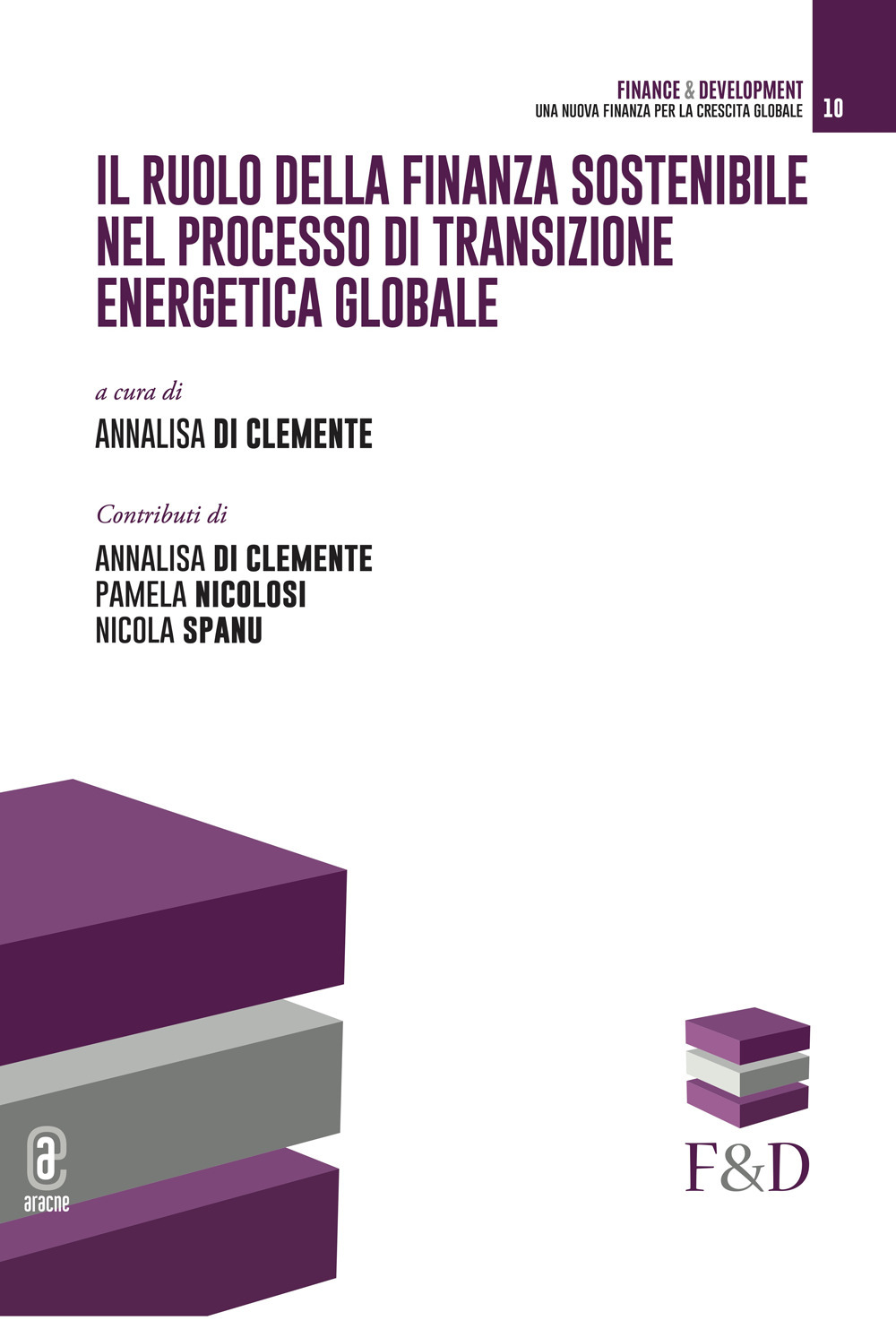 FINANCE & DEVELOPMENT
UNA NUOVA FINANZA PER LA CRESCITA GLOBALE

10

IL RUOLO DELLA FINANZA SOSTENIBILE NEL PROCESSO DI TRANSIZIONE ENERGETICA GLOBALE

a cura di
ANNALISA DI CLEMENTE

Contributi di
ANNALISA DI CLEMENTE
PAMELA NICOLOSI
NICOLA SPANU

aracne

F&D